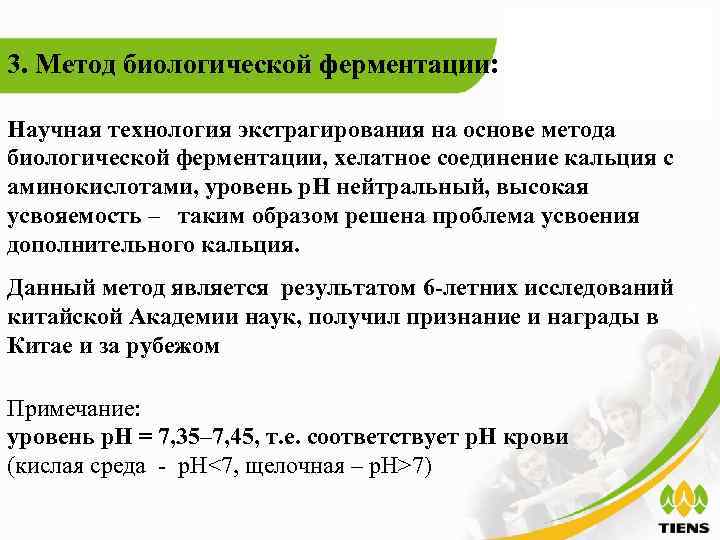 3. Метод биологической ферментации:

Научная технология экстрагирования на основе метода биологической ферментации, хелатное соединение кальция с аминокислотами, уровень рН нейтральный, высокая усвояемость – таким образом решена проблема усвоения дополнительного кальция.

Данный метод является результатом 6-летних исследований китайской Академии наук, получил признание и награды в Китае и за рубежом

Примечание:
уровень рН = 7,35–7,45, т.е. соответствует рН крови
(кислая среда - рН<7, щелочная – рН>7)

TIENS